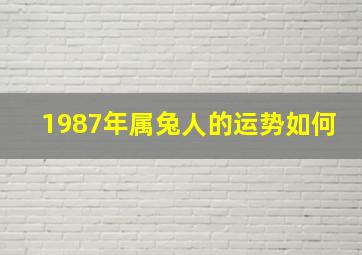 1987年属兔人的运势如何